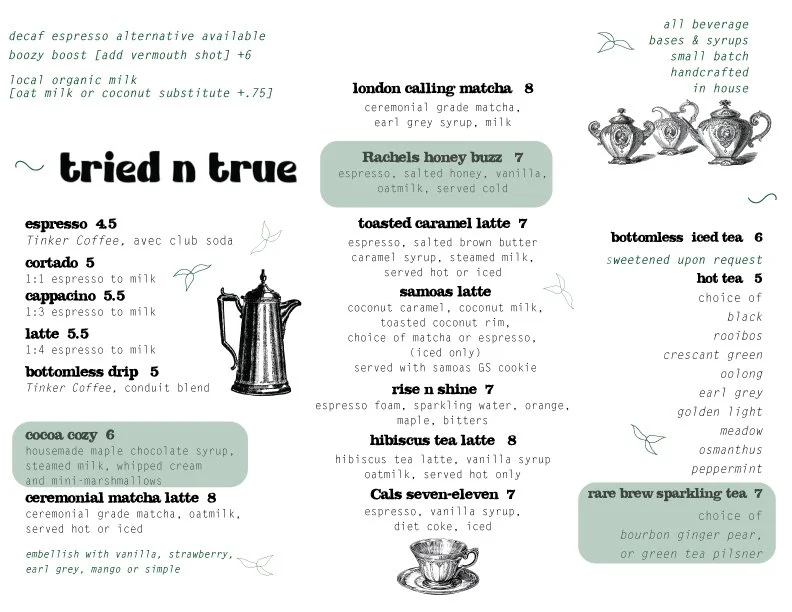 decaf espresso alternative available
boozy boost [add vermouth shot] +6

local organic milk
[oat milk or coconut substitute +.75]

tried n true

espresso 4.5
Tinker Coffee, avec club soda

cortado 5
1:1 espresso to milk

cappacino 5.5
1:3 espresso to milk

latte 5.5
1:4 espresso to milk

bottomless drip 5
Tinker Coffee, conduit blend

cocoa cozy 6
housemade maple chocolate syrup, steamed milk, whipped cream and mini-marshmallows

ceremonial matcha latte 8
ceremonial grade matcha, oatmilk, served hot or iced

embellish with vanilla, strawberry, earl grey, mango or simple

london calling matcha 8
ceremonial grade matcha, earl grey syrup, milk

Rachels honey buzz 7
espresso, salted honey, vanilla, oatmilk, served cold

toasted caramel latte 7
espresso, salted brown butter caramel syrup, steamed milk, served hot or iced

samoas latte
coconut caramel, coconut milk, toasted coconut rim, choice of matcha or espresso, (iced only) served with samoas GS cookie

rise n shine 7
espresso foam, sparkling water, orange, maple, bitters

hibiscus tea latte 8
hibiscus tea latte, vanilla syrup oatmilk, served hot only

Cals seven-eleven 7
espresso, vanilla syrup, diet coke, iced

all beverage bases & syrups small batch handcrafted in house

bottomless iced tea 6
sweetened upon request

hot tea 5
choice of
black
rooibos
crescant green
oolong
earl grey
golden light
meadow
osmanthus
peppermint

rare brew sparkling tea 7
choice of
bourbon ginger pear,
or green tea pilsner